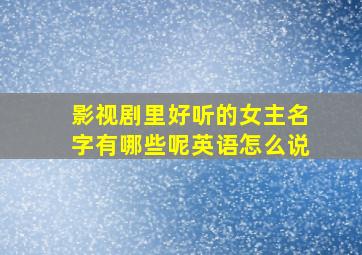 影视剧里好听的女主名字有哪些呢英语怎么说